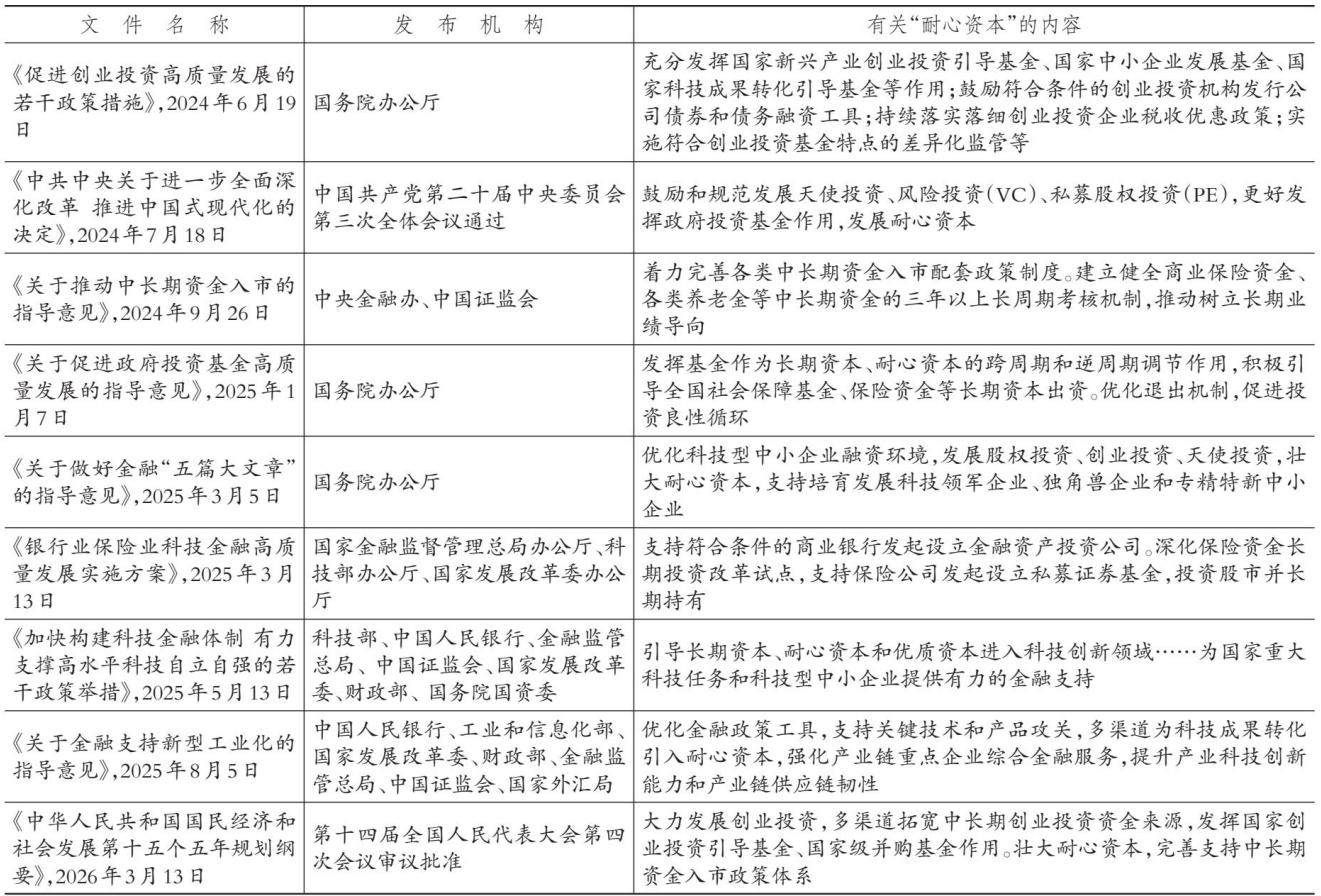 | 文件名称 | 发布机构 | 有关“耐心资本”的内容 |
|---|---|---|
| 《促进创业投资高质量发展的若干政策措施》,2024年6月19日 | 国务院办公厅 | 充分发挥国家新兴产业创业投资引导基金、国家中小企业发展基金、国家科技成果转化引导基金等作用;鼓励符合条件的创业投资机构发行公司债券和债务融资工具;持续落实落细创业投资企业税收优惠政策;实施符合创业投资基金特点的差异化监管等 |
| 《中共中央关于进一步全面深化改革 推进中国式现代化的决定》,2024年7月18日 | 中国共产党第二十届中央委员会第三次全体会议通过 | 鼓励和规范发展天使投资、风险投资(VC)、私募股权投资(PE),更好发挥政府投资基金作用,发展耐心资本 |
| 《关于推动中长期资金入市的指导意见》,2024年9月26日 | 中央金融办、中国证监会 | 着力完善各类中长期资金入市配套政策制度。建立健全商业保险资金、各类养老金等中长期资金的三年以上长周期考核机制,推动树立长期业绩导向 |
| 《关于促进政府投资基金高质量发展的指导意见》,2025年1月7日 | 国务院办公厅 | 发挥基金作为长期资本、耐心资本的跨周期和逆周期调节作用,积极引导全国社会保障基金、保险资金等长期资本出资。优化退出机制,促进投资良性循环 |
| 《关于做好金融“五篇大文章”的指导意见》,2025年3月5日 | 国务院办公厅 | 优化科技型中小企业融资环境,发展股权投资、创业投资、天使投资,壮大耐心资本,支持培育发展科技领军企业、独角兽企业和专精特新中小企业 |
| 《银行业保险业科技金融高质量发展实施方案》,2025年3月13日 | 国家金融监督管理总局办公厅、科技部办公厅、国家发展改革委办公厅 | 支持符合条件的商业银行发起设立金融资产投资公司。深化保险资金长期投资改革试点,支持保险公司发起设立私募证券基金,投资股市并长期持有 |
| 《加快构建科技金融体制 有力支撑高水平科技自立自强的若干政策举措》,2025年5月13日 | 科技部、中国人民银行、金融监管总局、中国证监会、国家发展改革委、财政部、国务院国资委 | 引导长期资本、耐心资本和优质资本进入科技创新领域……为国家重大科技任务和科技型中小企业提供有力的金融支持 |
| 《关于金融支持新型工业化的指导意见》,2025年8月5日 | 中国人民银行、工业和信息化部、国家发展改革委、财政部、金融监管总局、中国证监会、国家外汇局 | 优化金融政策工具,支持关键技术和产品攻关,多渠道为科技成果转化引入耐心资本,强化产业链重点企业综合金融服务,提升产业科技创新能力和产业链供应链韧性 |
| 《中华人民共和国国民经济和社会发展第十五个五年规划纲要》,2026年3月13日 | 第十四届全国人民代表大会第四次会议审议批准 | 大力发展创业投资,多渠道拓宽中长期创业投资资金来源,发挥国家创业投资引导基金、国家级并购基金作用。壮大耐心资本,完善支持中长期资金入市政策体系 |